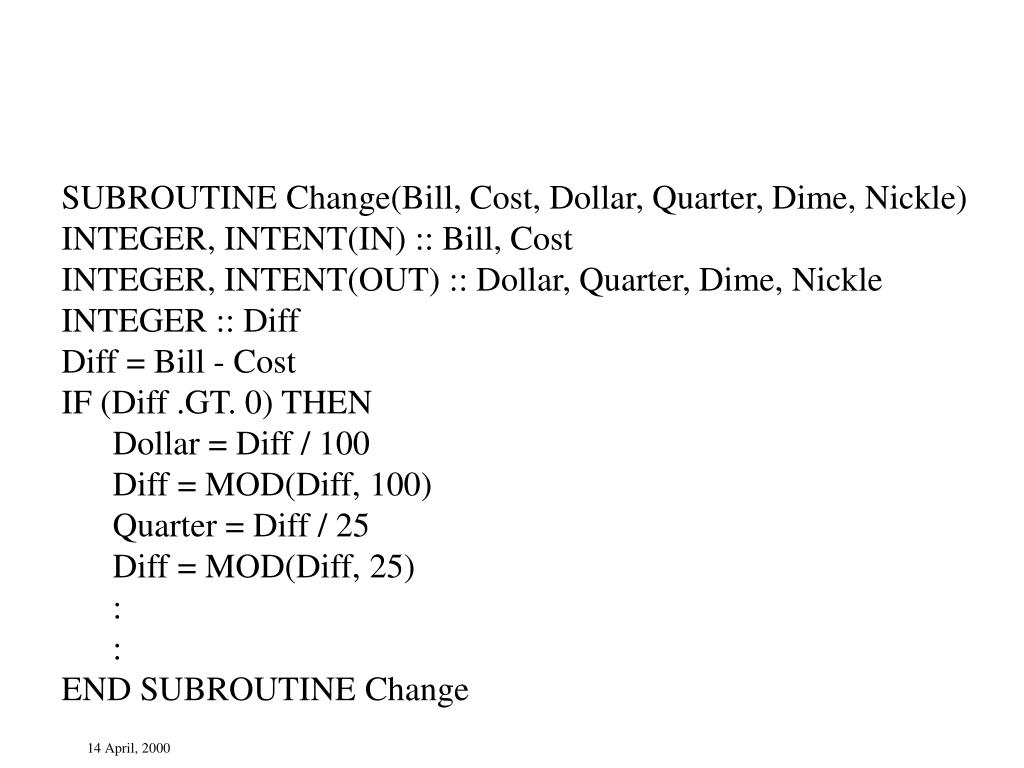 SUBROUTINE Change(Bill, Cost, Dollar, Quarter, Dime, Nickle)
INTEGER, INTENT(IN) :: Bill, Cost
INTEGER, INTENT(OUT) :: Dollar, Quarter, Dime, Nickle
INTEGER :: Diff
Diff = Bill - Cost
IF (Diff .GT. 0) THEN
Dollar = Diff / 100
Diff = MOD(Diff, 100)
Quarter = Diff / 25
Diff = MOD(Diff, 25)
:
:
END SUBROUTINE Change

14 April, 2000